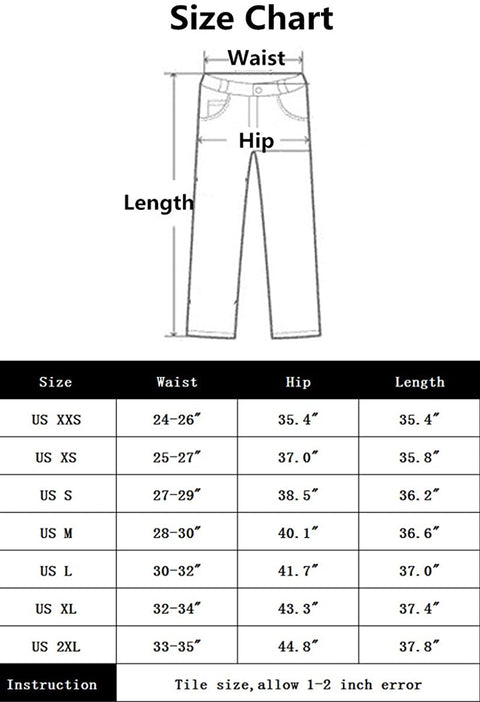 Size Chart

Waist

Hip

Length

| Size | Waist | Hip | Length |
|---|---|---|---|
| US XXS | 24-26″ | 35.4″ | 35.4″ |
| US XS | 25-27″ | 37.0″ | 35.8″ |
| US S | 27-29″ | 38.5″ | 36.2″ |
| US M | 28-30″ | 40.1″ | 36.6″ |
| US L | 30-32″ | 41.7″ | 37.0″ |
| US XL | 32-34″ | 43.3″ | 37.4″ |
| US 2XL | 33-35″ | 44.8″ | 37.8″ |
| Instruction | Tile size,allow 1-2 inch error | | |